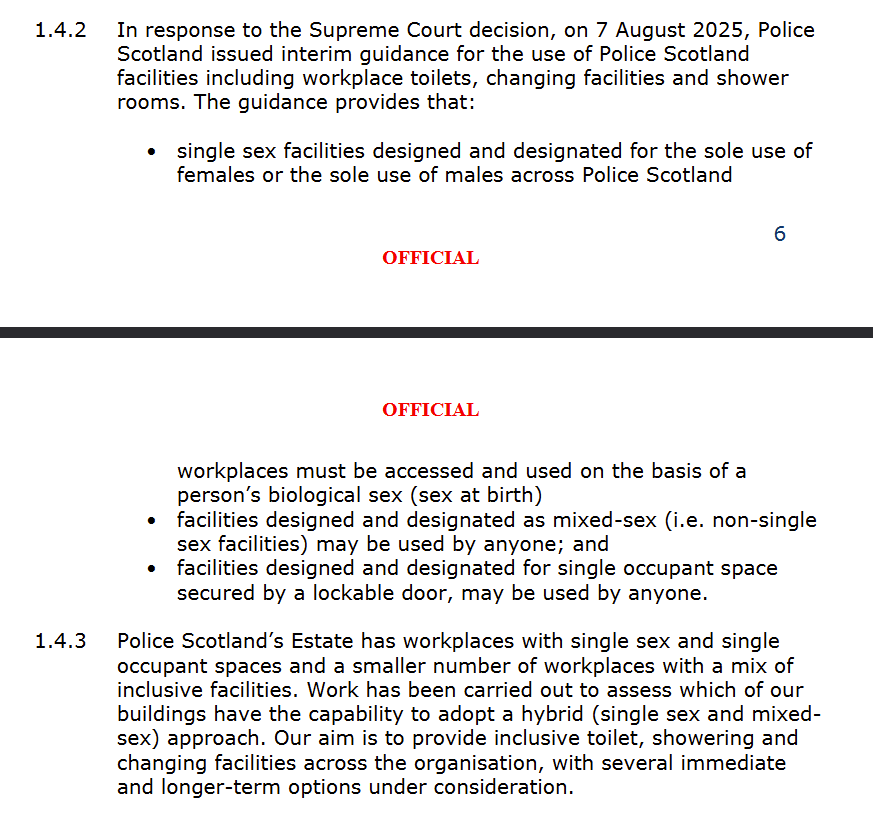 1.4.2 In response to the Supreme Court decision, on 7 August 2025, Police Scotland issued interim guidance for the use of Police Scotland facilities including workplace toilets, changing facilities and shower rooms. The guidance provides that:

• single sex facilities designed and designated for the sole use of females or the sole use of males across Police Scotland

6

OFFICIAL

OFFICIAL

workplaces must be accessed and used on the basis of a person's biological sex (sex at birth)
• facilities designed and designated as mixed-sex (i.e. non-single sex facilities) may be used by anyone; and
• facilities designed and designated for single occupant space secured by a lockable door, may be used by anyone.

1.4.3 Police Scotland's Estate has workplaces with single sex and single occupant spaces and a smaller number of workplaces with a mix of inclusive facilities. Work has been carried out to assess which of our buildings have the capability to adopt a hybrid (single sex and mixed-sex) approach. Our aim is to provide inclusive toilet, showering and changing facilities across the organisation, with several immediate and longer-term options under consideration.